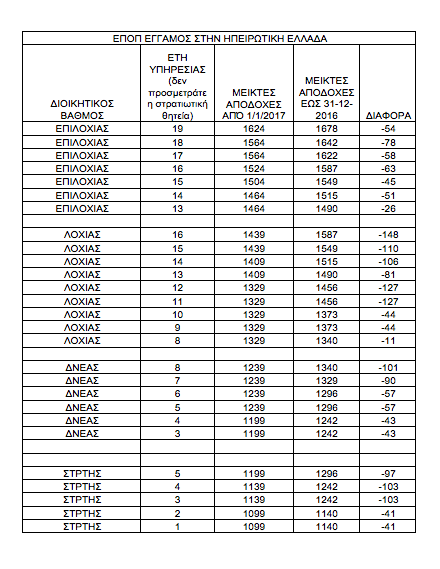 ΕΠΟΠ ΕΓΓΑΜΟΣ ΣΤΗΝ ΗΠΕΙΡΩΤΙΚΗ ΕΛΛΑΔΑ

| ΔΙΟΙΚΗΤΙΚΟΣ ΒΑΘΜΟΣ | ΕΤΗ ΥΠΗΡΕΣΙΑΣ (δεν προσμετράτε η στρατιωτική θητεία) | ΜΕΙΚΤΕΣ ΑΠΟΔΟΧΕΣ ΑΠΟ 1/1/2017 | ΜΕΙΚΤΕΣ ΑΠΟΔΟΧΕΣ ΕΩΣ 31-12-2016 | ΔΙΑΦΟΡΑ |
|---|---|---|---|---|
| ΕΠΙΛΟΧΙΑΣ | 19 | 1624 | 1678 | -54 |
| ΕΠΙΛΟΧΙΑΣ | 18 | 1564 | 1642 | -78 |
| ΕΠΙΛΟΧΙΑΣ | 17 | 1564 | 1622 | -58 |
| ΕΠΙΛΟΧΙΑΣ | 16 | 1524 | 1587 | -63 |
| ΕΠΙΛΟΧΙΑΣ | 15 | 1504 | 1549 | -45 |
| ΕΠΙΛΟΧΙΑΣ | 14 | 1464 | 1515 | -51 |
| ΕΠΙΛΟΧΙΑΣ | 13 | 1464 | 1490 | -26 |
| | | | | |
| ΛΟΧΙΑΣ | 16 | 1439 | 1587 | -148 |
| ΛΟΧΙΑΣ | 15 | 1439 | 1549 | -110 |
| ΛΟΧΙΑΣ | 14 | 1409 | 1515 | -106 |
| ΛΟΧΙΑΣ | 13 | 1409 | 1490 | -81 |
| ΛΟΧΙΑΣ | 12 | 1329 | 1456 | -127 |
| ΛΟΧΙΑΣ | 11 | 1329 | 1456 | -127 |
| ΛΟΧΙΑΣ | 10 | 1329 | 1373 | -44 |
| ΛΟΧΙΑΣ | 9 | 1329 | 1373 | -44 |
| ΛΟΧΙΑΣ | 8 | 1329 | 1340 | -11 |
| | | | | |
| ΔΝΕΑΣ | 8 | 1239 | 1340 | -101 |
| ΔΝΕΑΣ | 7 | 1239 | 1329 | -90 |
| ΔΝΕΑΣ | 6 | 1239 | 1296 | -57 |
| ΔΝΕΑΣ | 5 | 1239 | 1296 | -57 |
| ΔΝΕΑΣ | 4 | 1199 | 1242 | -43 |
| ΔΝΕΑΣ | 3 | 1199 | 1242 | -43 |
| | | | | |
| | | | | |
| ΣΤΡΤΗΣ | 5 | 1199 | 1296 | -97 |
| ΣΤΡΤΗΣ | 4 | 1139 | 1242 | -103 |
| ΣΤΡΤΗΣ | 3 | 1139 | 1242 | -103 |
| ΣΤΡΤΗΣ | 2 | 1099 | 1140 | -41 |
| ΣΤΡΤΗΣ | 1 | 1099 | 1140 | -41 |